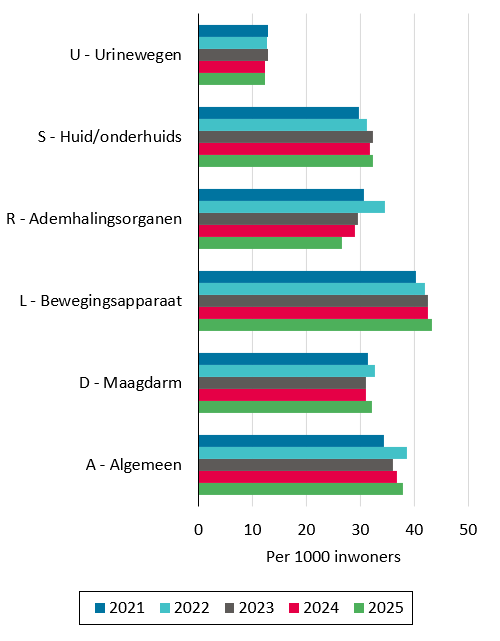 U - Urinewegen
S - Huid/onderhuids
R - Ademhalingsorganen
L - Bewegingsapparaat
D - Maagdarm
A - Algemeen

0
10
20
30
40
50

Per 1000 inwoners

2021
2022
2023
2024
2025